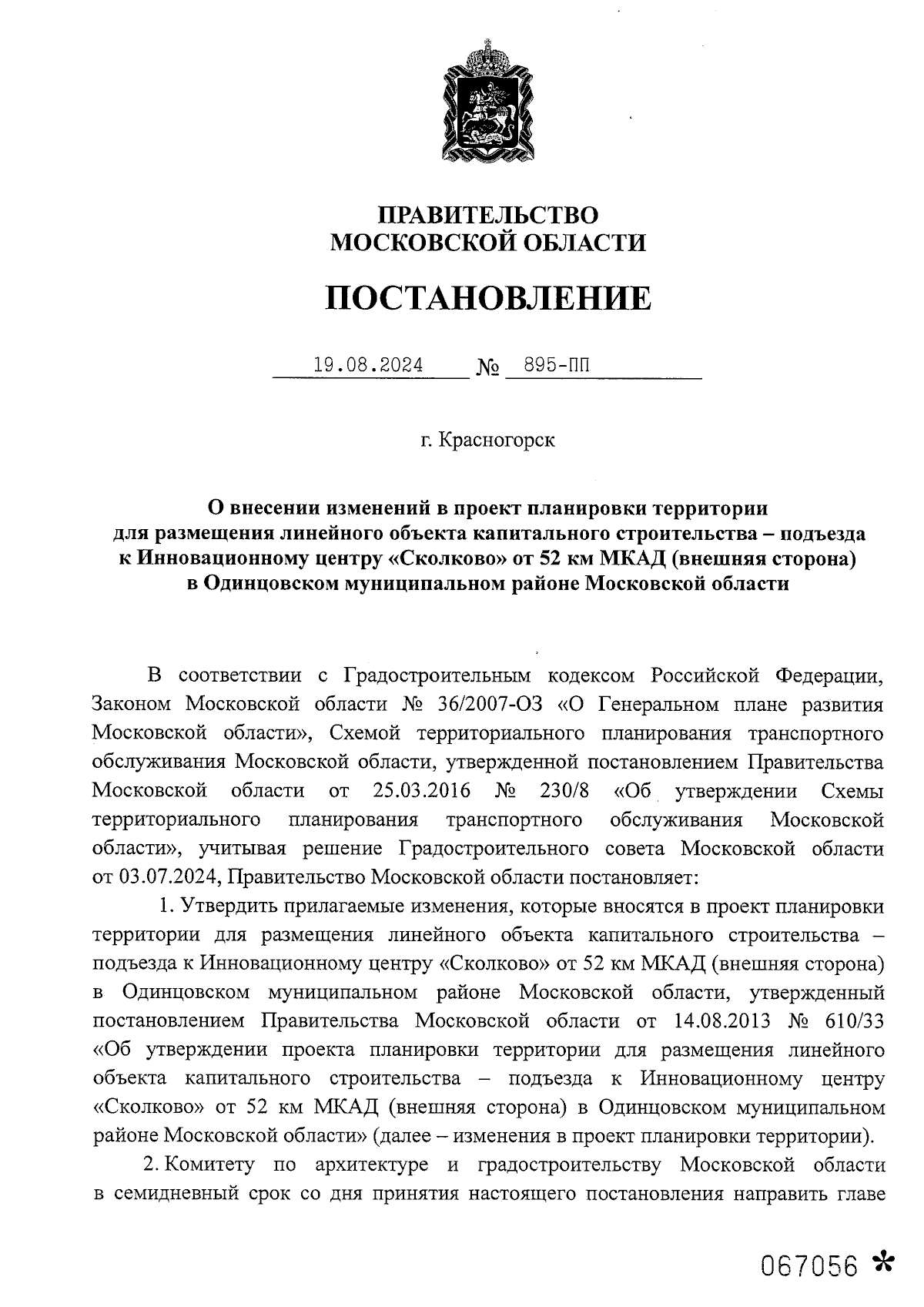 ПРАВИТЕЛЬСТВО
МОСКОВСКОЙ ОБЛАСТИ

ПОСТАНОВЛЕНИЕ

19.08.2024 № 895-ПП

г. Красногорск

О внесении изменений в проект планировки территории для размещения линейного объекта капитального строительства – подъезда к Инновационному центру «Сколково» от 52 км МКАД (внешняя сторона) в Одинцовском муниципальном районе Московской области

В соответствии с Градостроительным кодексом Российской Федерации, Законом Московской области № 36/2007-ОЗ «О Генеральном плане развития Московской области», Схемой территориального планирования транспортного обслуживания Московской области, утвержденной постановлением Правительства Московской области от 25.03.2016 № 230/8 «Об утверждении Схемы территориального планирования транспортного обслуживания Московской области», учитывая решение Градостроительного совета Московской области от 03.07.2024, Правительство Московской области постановляет:

1. Утвердить прилагаемые изменения, которые вносятся в проект планировки территории для размещения линейного объекта капитального строительства – подъезда к Инновационному центру «Сколково» от 52 км МКАД (внешняя сторона) в Одинцовском муниципальном районе Московской области, утвержденный постановлением Правительства Московской области от 14.08.2013 № 610/33 «Об утверждении проекта планировки территории для размещения линейного объекта капитального строительства – подъезда к Инновационному центру «Сколково» от 52 км МКАД (внешняя сторона) в Одинцовском муниципальном районе Московской области» (далее – изменения в проект планировки территории).

2. Комитету по архитектуре и градостроительству Московской области в семидневный срок со дня принятия настоящего постановления направить главе

067056 *